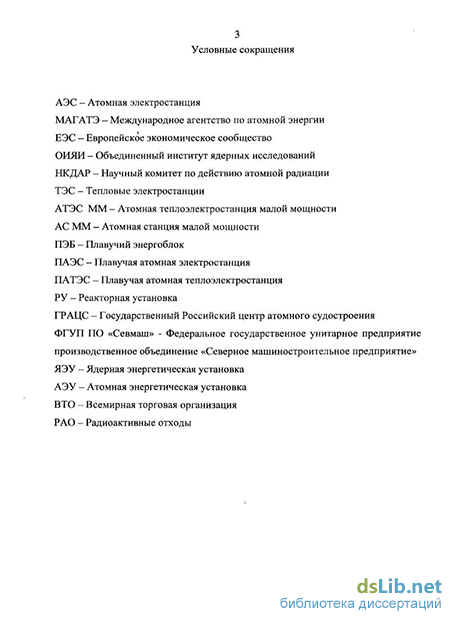 3

Условные сокращения

АЭС – Атомная электростанция

МАГАТЭ – Международное агентство по атомной энергии

ЕЭС – Европейское экономическое сообщество

ОИЯИ – Объединенный институт ядерных исследований

НКДАР – Научный комитет по действию атомной радиации

ТЭС – Тепловые электростанции

АТЭС ММ – Атомная теплоэлектростанция малой мощности

АС ММ – Атомная станция малой мощности

ПЭБ – Плавучий энергоблок

ПАЭС – Плавучая атомная электростанция

ПАТЭС – Плавучая атомная теплоэлектростанция

РУ – Реакторная установка

ГРАЦС – Государственный Российский центр атомного судостроения

ФГУП ПО «Севмаш» - Федеральное государственное унитарное предприятие производственное объединение «Северное машиностроительное предприятие»

ЯЭУ – Ядерная энергетическая установка

АЭУ – Атомная энергетическая установка

ВТО – Всемирная торговая организация

РАО – Радиоактивные отходы

dsLib.net
библиотека диссертаций